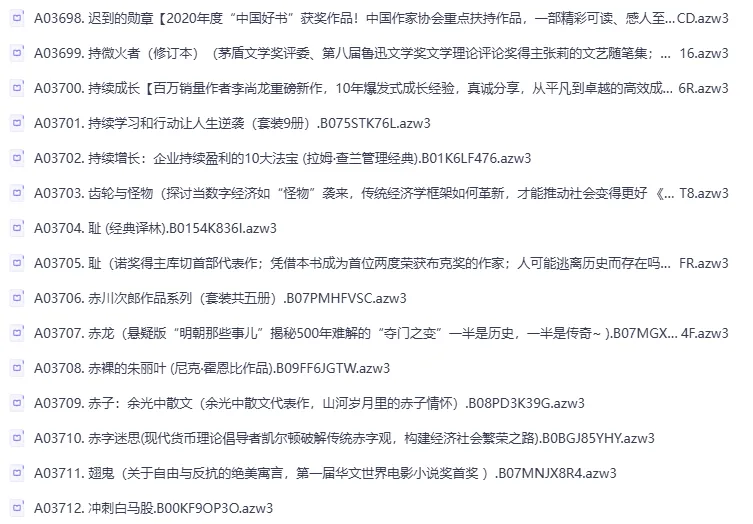 A03698. 迟到的勋章【2020年度“中国好书”获奖作品！中国作家协会重点扶持作品，一部精彩可读、感人至... CD.azw3

A03699. 持微火者（修订本）（茅盾文学奖评委、第八届鲁迅文学奖文学理论评论奖得主张莉的文艺随笔集；... 16.azw3

A03700. 持续成长【百万销量作者李尚龙重磅新作，10年爆发式成长经验，真诚分享，从平凡到卓越的高效成... 6R.azw3

A03701. 持续学习和行动让人生逆袭（套装9册）.B075STK76L.azw3

A03702. 持续增长：企业持续盈利的10大法宝 (拉姆·查兰管理经典).B01K6LF476.azw3

A03703. 齿轮与怪物（探讨当数字经济如“怪物”袭来，传统经济学框架如何革新，才能推动社会变得更好《... T8.azw3

A03704. 耻 (经典译林).B0154K836I.azw3

A03705. 耻（诺奖得主库切首部代表作；凭借本书成为首位两度荣获布克奖的作家；人可能逃离历史而存在吗... FR.azw3

A03706. 赤川次郎作品系列（套装共五册）.B07PMHFVSC.azw3

A03707. 赤龙（悬疑版“明朝那些事儿”揭秘500年难解的“夺门之变”一半是历史，一半是传奇~ ).B07MGX... 4F.azw3

A03708. 赤裸的朱丽叶 (尼克·霍恩比作品).B09FF6JGTW.azw3

A03709. 赤子：余光中散文（余光中散文代表作，山河岁月里的赤子情怀）.B08PD3K39G.azw3

A03710. 赤字迷思(现代货币理论倡导者凯尔顿破解传统赤字观，构建经济社会繁荣之路).B0BGJ85YHY.azw3

A03711. 翅鬼（关于自由与反抗的绝美寓言，第一届华文世界电影小说奖首奖 ）.B07MNJX8R4.azw3

A03712. 冲刺白马股.B00KF9OP3O.azw3